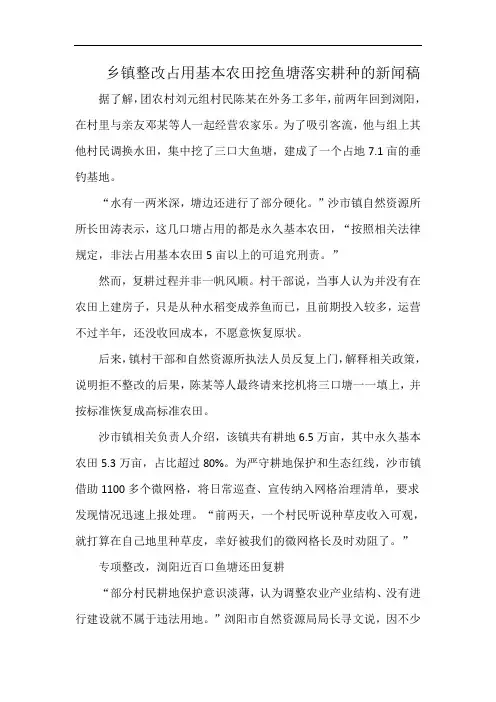 乡镇整改占用基本农田挖鱼塘落实耕种的新闻稿

据了解，团农村刘元组村民陈某在外务工多年，前两年回到浏阳，在村里与亲友邓某等人一起经营农家乐。为了吸引客流，他与组上其他村民调换水田，集中挖了三口大鱼塘，建成了一个占地 7.1 亩的垂钓基地。

“水有一两米深，塘边还进行了部分硬化。”沙市镇自然资源所所长田涛表示，这几口塘占用的都是永久基本农田，“按照相关法律规定，非法占用基本农田 5 亩以上的可追究刑责。”

然而，复耕过程并非一帆风顺。村干部说，当事人认为并没有在农田上建房子，只是从种水稻变成养鱼而已，且前期投入较多，运营不过半年，还没收回成本，不愿意恢复原状。

后来，镇村干部和自然资源所执法人员反复上门，解释相关政策，说明拒不整改的后果，陈某等人最终请来挖机将三口塘一一填上，并按标准恢复成高标准农田。

沙市镇相关负责人介绍，该镇共有耕地 6.5 万亩，其中永久基本农田 5.3 万亩，占比超过 80%。为严守耕地保护和生态红线，沙市镇借助 1100 多个微网格，将日常巡查、宣传纳入网格治理清单，要求发现情况迅速上报处理。“前两天，一个村民听说种草皮收入可观，就打算在自己地里种草皮，幸好被我们的微网格长及时劝阻了。”

专项整改，浏阳近百口鱼塘还田复耕

“部分村民耕地保护意识淡薄，认为调整农业产业结构、没有进行建设就不属于违法用地。”浏阳市自然资源局局长寻文说，因不少